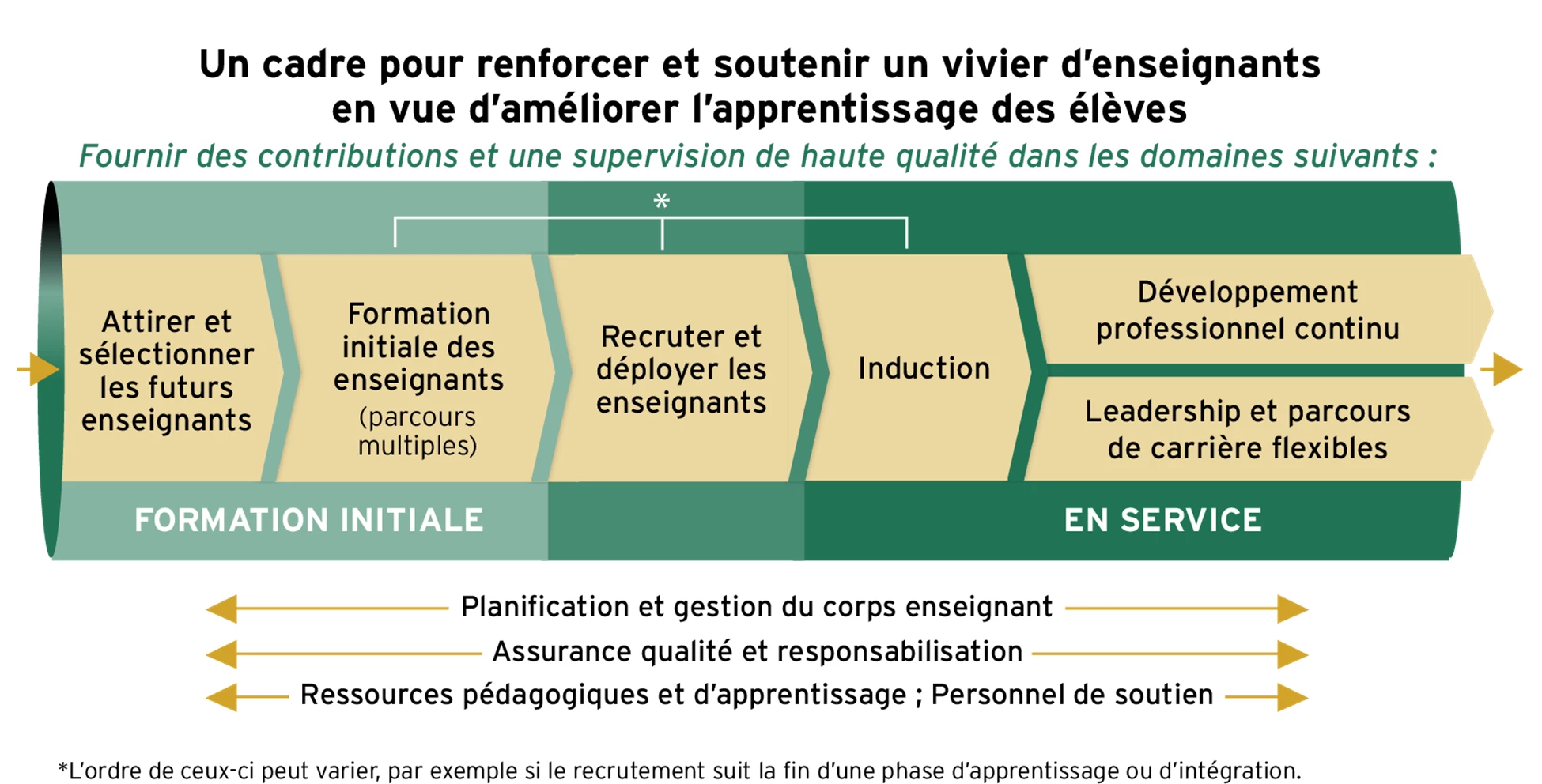 Un cadre pour renforcer et soutenir un vivier d'enseignants en vue d'améliorer l'apprentissage des élèves

Fournir des contributions et une supervision de haute qualité dans les domaines suivants :

*

Attirer et sélectionner les futurs enseignants

Formation initiale des enseignants (parcours multiples)

Recruter et déployer les enseignants

Induction

Développement professionnel continu

Leadership et parcours de carrière flexibles

FORMATION INITIALE

EN SERVICE

Planification et gestion du corps enseignant

Assurance qualité et responsabilisation

Ressources pédagogiques et d'apprentissage ; Personnel de soutien

*L'ordre de ceux-ci peut varier, par exemple si le recrutement suit la fin d'une phase d'apprentissage ou d'intégration.